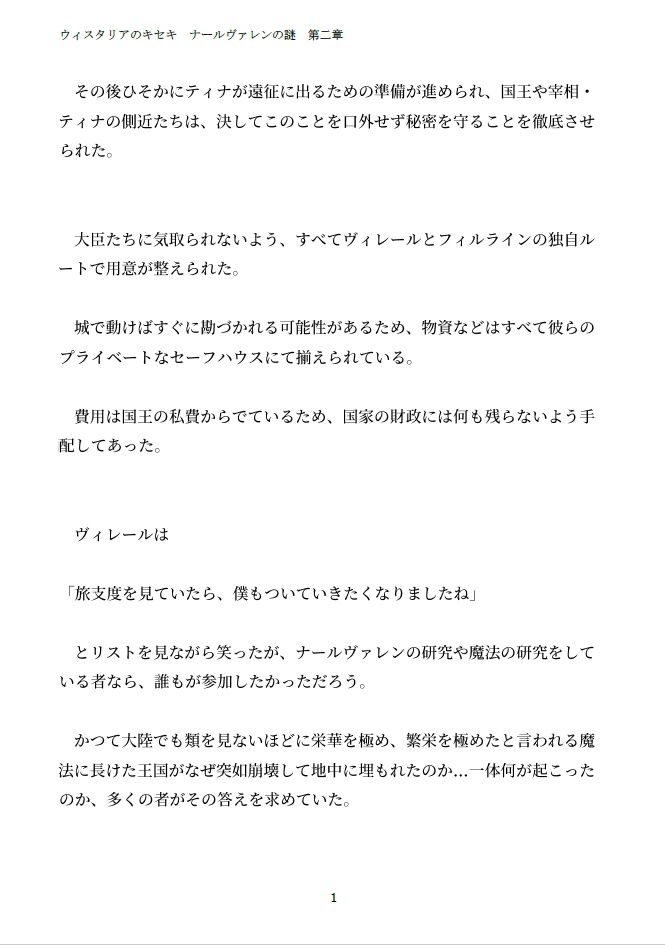 ウィスタリアのキセキ　ナールヴァレンの謎　第二章

その後ひそかにティナが遠征に出るための準備が進められ、国王や宰相・ティナの側近たちは、決してこのことを口外せず秘密を守ることを徹底させられた。

大臣たちに気取られないよう、すべてヴィレールとフィルラインの独自ルートで用意が整えられた。

城で動けばすぐに勘づかれる可能性があるため、物資などはすべて彼らのプライベートなセーフハウスにて揃えられている。

費用は国王の私費からでているため、国家の財政には何も残らないよう手配してあった。

ヴィレールは

「旅支度を見ていたら、僕もついていきたくなりましたね」

とリストを見ながら笑ったが、ナールヴァレンの研究や魔法の研究をしている者なら、誰もが参加したかっただろう。

かつて大陸でも類を見ないほどに栄華を極め、繁栄を極めたと言われる魔法に長けた王国がなぜ突如崩壊して地中に埋もれたのか…一体何が起こったのか、多くの者がその答えを求めていた。

1